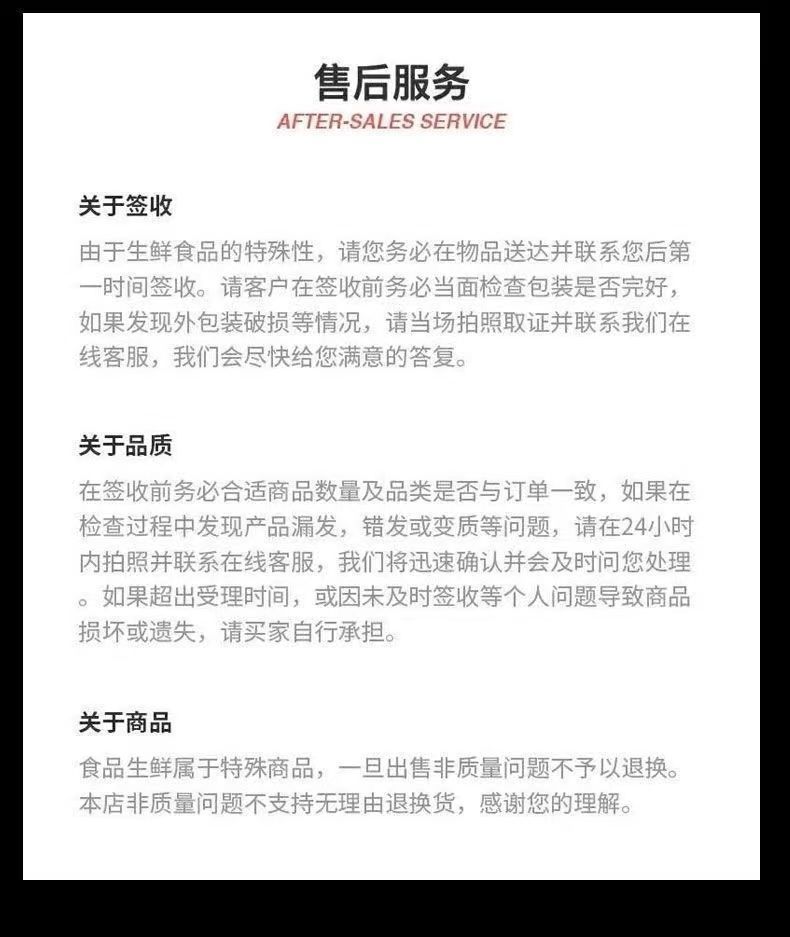 售后服务
AFTER-SALES SERVICE

关于签收
由于生鲜食品的特殊性，请您务必在物品送达并联系您后第一时间签收。请客户在签收前务必当面检查包装是否完好，如果发现外包装破损等情况，请当场拍照取证并联系我们在线客服，我们会尽快给您满意的答复。

关于品质
在签收前务必合适商品数量及品类是否与订单一致，如果在检查过程中发现产品漏发，错发或变质等问题，请在24小时内拍照并联系在线客服，我们将迅速确认并会及时问您处理。如果超出受理时间，或因未及时签收等个人问题导致商品损坏或遗失，请买家自行承担。

关于商品
食品生鲜属于特殊商品，一旦出售非质量问题不予以退换。本店非质量问题不支持无理由退换货，感谢您的理解。